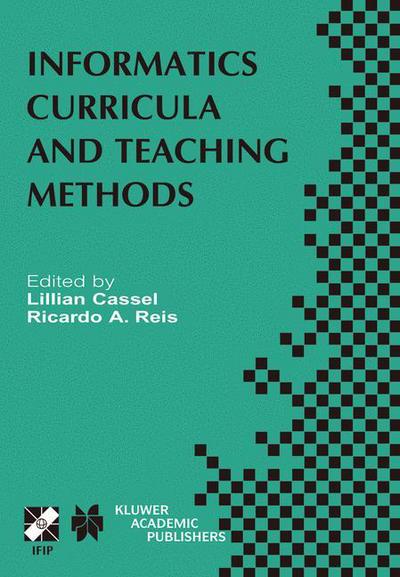 INFORMATICS CURRICULA AND TEACHING METHODS

Edited by
Lillian Cassel
Ricardo A. Reis

IFIP

KLUWER ACADEMIC PUBLISHERS